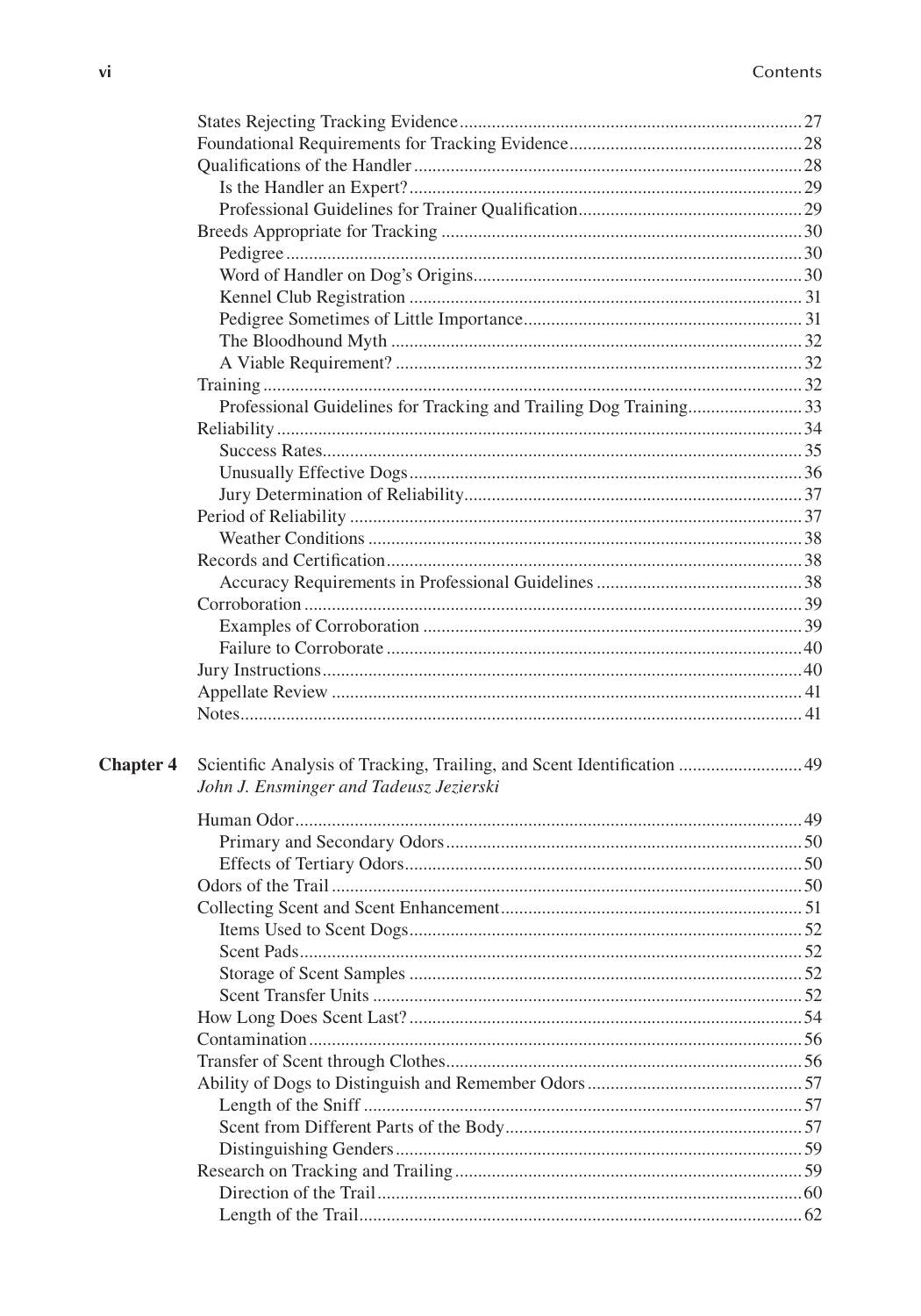 vi Contents

States Rejecting Tracking Evidence 27
Foundational Requirements for Tracking Evidence 28
Qualifications of the Handler 28
Is the Handler an Expert? 29
Professional Guidelines for Trainer Qualification 29
Breeds Appropriate for Tracking 30
Pedigree 30
Word of Handler on Dog's Origins 30
Kennel Club Registration 31
Pedigree Sometimes of Little Importance 31
The Bloodhound Myth 32
A Viable Requirement? 32
Training 32
Professional Guidelines for Tracking and Trailing Dog Training 33
Reliability 34
Success Rates 35
Unusually Effective Dogs 36
Jury Determination of Reliability 37
Period of Reliability 37
Weather Conditions 38
Records and Certification 38
Accuracy Requirements in Professional Guidelines 38
Corroboration 39
Examples of Corroboration 39
Failure to Corroborate 40
Jury Instructions 40
Appellate Review 41
Notes 41

Chapter 4 Scientific Analysis of Tracking, Trailing, and Scent Identification 49
John J. Ensminger and Tadeusz Jezierski

Human Odor 49
Primary and Secondary Odors 50
Effects of Tertiary Odors 50
Odors of the Trail 50
Collecting Scent and Scent Enhancement 51
Items Used to Scent Dogs 52
Scent Pads 52
Storage of Scent Samples 52
Scent Transfer Units 52
How Long Does Scent Last? 54
Contamination 56
Transfer of Scent through Clothes 56
Ability of Dogs to Distinguish and Remember Odors 57
Length of the Sniff 57
Scent from Different Parts of the Body 57
Distinguishing Genders 59
Research on Tracking and Trailing 59
Direction of the Trail 60
Length of the Trail 62